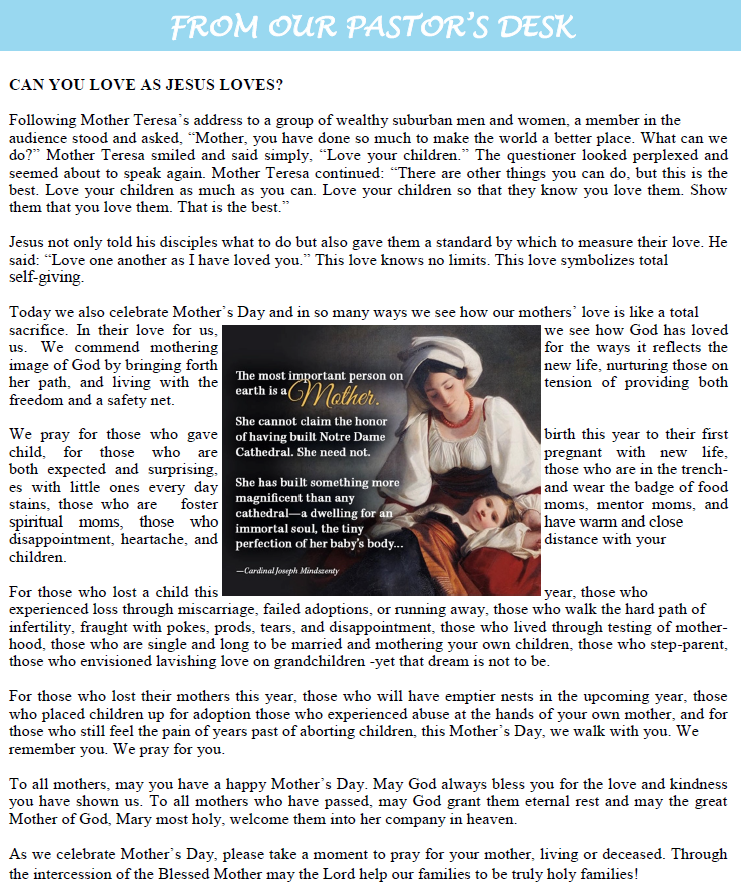 FROM OUR PASTOR'S DESK

CAN YOU LOVE AS JESUS LOVES?

Following Mother Teresa's address to a group of wealthy suburban men and women, a member in the audience stood and asked, "Mother, you have done so much to make the world a better place. What can we do?" Mother Teresa smiled and said simply, "Love your children." The questioner looked perplexed and seemed about to speak again. Mother Teresa continued: "There are other things you can do, but this is the best. Love your children as much as you can. Love your children so that they know you love them. Show them that you love them. That is the best."

Jesus not only told his disciples what to do but also gave them a standard by which to measure their love. He said: "Love one another as I have loved you." This love knows no limits. This love symbolizes total self-giving.

Today we also celebrate Mother's Day and in so many ways we see how our mothers' love is like a total sacrifice. In their love for us, we see how God has loved us. We commend mothering for the ways it reflects the image of God by bringing forth new life, nurturing those on her path, and living with the tension of providing both freedom and a safety net.

We pray for those who gave birth this year to their first child, for those who are pregnant with new life, both expected and surprising, those who are in the trenches with little ones every day and wear the badge of food stains, those who are foster moms, mentor moms, and spiritual moms, those who have warm and close disappointment, heartache, and distance with your children.

The most important person on earth is a Mother.

She cannot claim the honor of having built Notre Dame Cathedral. She need not.

She has built something more magnificent than any cathedral—a dwelling for an immortal soul, the tiny perfection of her baby's body...

—Cardinal Joseph Mindszenty

For those who lost a child this year, those who experienced loss through miscarriage, failed adoptions, or running away, those who walk the hard path of infertility, fraught with pokes, prods, tears, and disappointment, those who lived through testing of motherhood, those who are single and long to be married and mothering your own children, those who step-parent, those who envisioned lavishing love on grandchildren -yet that dream is not to be.

For those who lost their mothers this year, those who will have emptier nests in the upcoming year, those who placed children up for adoption those who experienced abuse at the hands of your own mother, and for those who still feel the pain of years past of aborting children, this Mother's Day, we walk with you. We remember you. We pray for you.

To all mothers, may you have a happy Mother's Day. May God always bless you for the love and kindness you have shown us. To all mothers who have passed, may God grant them eternal rest and may the great Mother of God, Mary most holy, welcome them into her company in heaven.

As we celebrate Mother's Day, please take a moment to pray for your mother, living or deceased. Through the intercession of the Blessed Mother may the Lord help our families to be truly holy families!